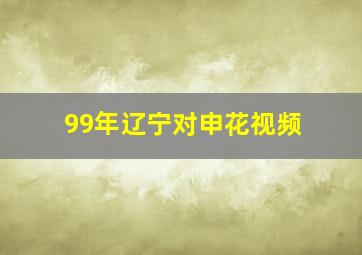 99年辽宁对申花视频